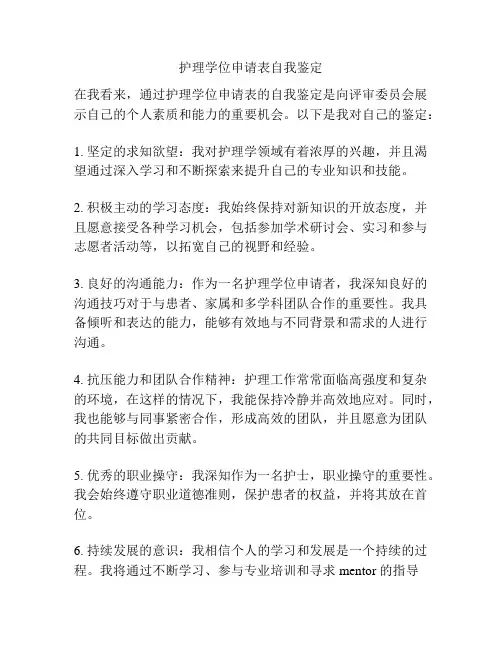 护理学位申请表自我鉴定

在我看来，通过护理学位申请表的自我鉴定是向评审委员会展示自己的个人素质和能力的重要机会。以下是我对自己的鉴定：

1. 坚定的求知欲望：我对护理学领域有着浓厚的兴趣，并且渴望通过深入学习和不断探索来提升自己的专业知识和技能。

2. 积极主动的学习态度：我始终保持对新知识的开放态度，并且愿意接受各种学习机会，包括参加学术研讨会、实习和参与志愿者活动等，以拓宽自己的视野和经验。

3. 良好的沟通能力：作为一名护理学位申请者，我深知良好的沟通技巧对于与患者、家属和多学科团队合作的重要性。我具备倾听和表达的能力，能够有效地与不同背景和需求的人进行沟通。

4. 抗压能力和团队合作精神：护理工作常常面临高强度和复杂的环境，在这样的情况下，我能保持冷静并高效地应对。同时，我也能够与同事紧密合作，形成高效的团队，并且愿意为团队的共同目标做出贡献。

5. 优秀的职业操守：我深知作为一名护士，职业操守的重要性。我会始终遵守职业道德准则，保护患者的权益，并将其放在首位。

6. 持续发展的意识：我相信个人的学习和发展是一个持续的过程。我将通过不断学习、参与专业培训和寻求 mentor 的指导